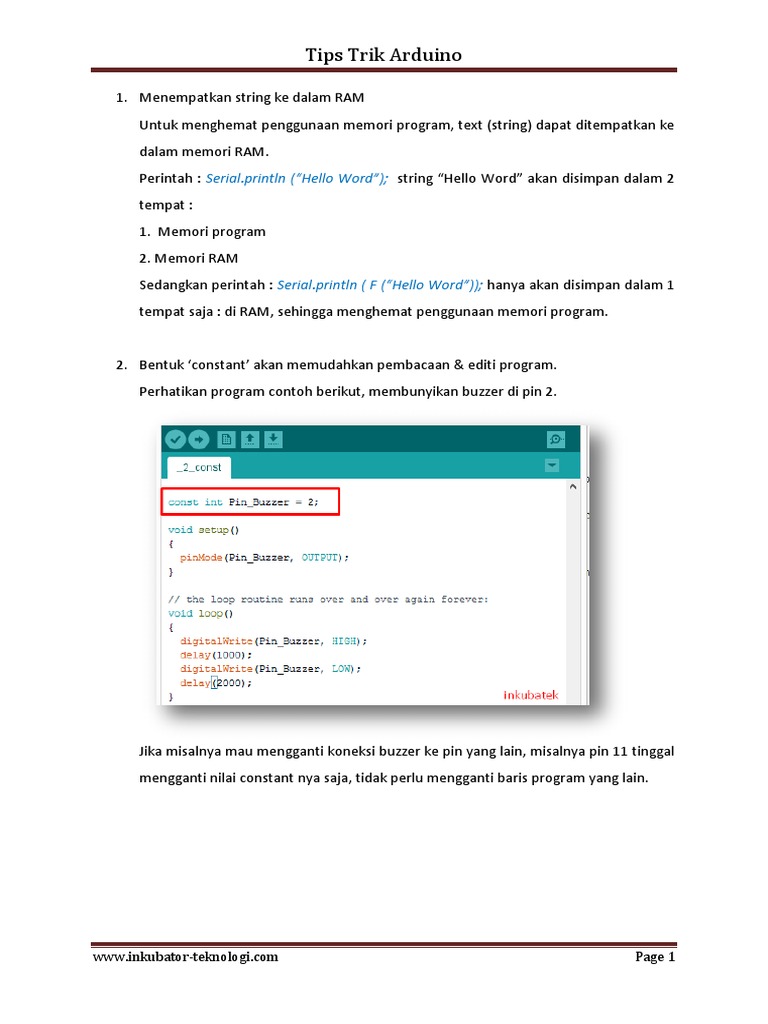 Tips Trik Arduino

1. Menempatkan string ke dalam RAM

Untuk menghemat penggunaan memori program, text (string) dapat ditempatkan ke dalam memori RAM.

Perintah : Serial.println ("Hello Word"); string "Hello Word" akan disimpan dalam 2 tempat :

1. Memori program

2. Memori RAM

Sedangkan perintah : Serial.println ( F ("Hello Word")); hanya akan disimpan dalam 1 tempat saja : di RAM, sehingga menghemat penggunaan memori program.

2. Bentuk 'constant' akan memudahkan pembacaan & editi program.

Perhatikan program contoh berikut, membunyikan buzzer di pin 2.

_2_const

const int Pin_Buzzer = 2;

void setup()
{
  pinMode(Pin_Buzzer, OUTPUT);
}

// the loop routine runs over and over again forever:
void loop()
{
  digitalWrite(Pin_Buzzer, HIGH);
  delay(1000);
  digitalWrite(Pin_Buzzer, LOW);
  delay(2000);
}

inkubatek

Jika misalnya mau mengganti koneksi buzzer ke pin yang lain, misalnya pin 11 tinggal mengganti nilai constant nya saja, tidak perlu mengganti baris program yang lain.

www.inkubator-teknologi.com

Page 1